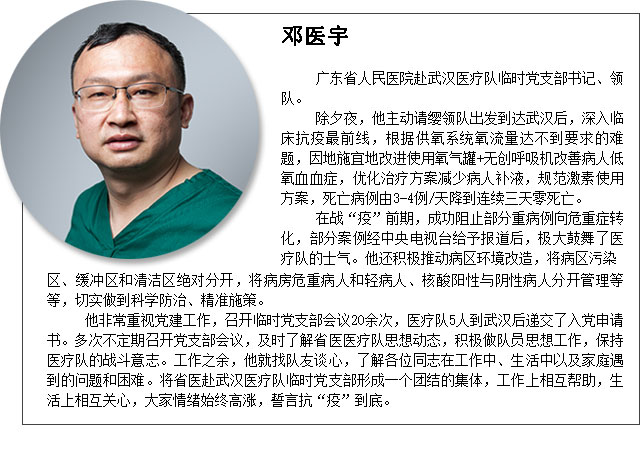 邓医宇

广东省人民医院赴武汉医疗队临时党支部书记、领队。

除夕夜，他主动请缨领队出发到达武汉后，深入临床抗疫最前线，根据供氧系统氧流量达不到要求的难题，因地施宜地改进使用氧气罐+无创呼吸机改善病人低氧血血症，优化治疗方案减少病人补液，规范激素使用方案，死亡病例由3-4例/天降到连续三天零死亡。

在战“疫”前期，成功阻止部分重病例向危重症转化，部分案例经中央电视台给予报道后，极大鼓舞了医疗队的士气。他还积极推动病区环境改造，将病区污染区、缓冲区和清洁区绝对分开，将病房危重病人和轻病人、核酸阳性与阴性病人分开管理等等，切实做到科学防治、精准施策。

他非常重视党建工作，召开临时党支部会议20余次，医疗队5人到武汉后递交了入党申请书。多次不定期召开党支部会议，及时了解省医医疗队思想动态，积极做队员思想工作，保持医疗队的战斗意志。工作之余，他就找队友谈心，了解各位同志在工作中、生活中以及家庭遇到的问题和困难。将省医赴武汉医疗队临时党支部形成一个团结的集体，工作上相互帮助，生活上相互关心，大家情绪始终高涨，誓言抗“疫”到底。